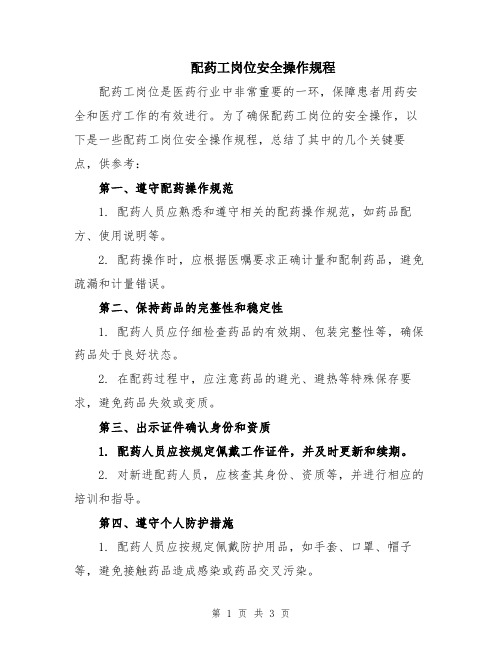 配药工岗位安全操作规程

配药工岗位是医药行业中非常重要的一环，保障患者用药安全和医疗工作的有效进行。为了确保配药工岗位的安全操作，以下是一些配药工岗位安全操作规程，总结了其中的几个关键要点，供参考：

第一、遵守配药操作规范

1. 配药人员应熟悉和遵守相关的配药操作规范，如药品配方、使用说明等。

2. 配药操作时，应根据医嘱要求正确计量和配制药品，避免疏漏和计量错误。

第二、保持药品的完整性和稳定性

1. 配药人员应仔细检查药品的有效期、包装完整性等，确保药品处于良好状态。

2. 在配药过程中，应注意药品的避光、避热等特殊保存要求，避免药品失效或变质。

第三、出示证件确认身份和资质

1. 配药人员应按规定佩戴工作证件，并及时更新和续期。

2. 对新进配药人员，应核查其身份、资质等，并进行相应的培训和指导。

第四、遵守个人防护措施

1. 配药人员应按规定佩戴防护用品，如手套、口罩、帽子等，避免接触药品造成感染或药品交叉污染。

第 1 页 共 3 页